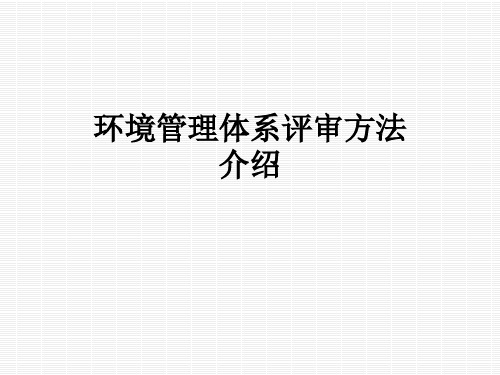 环境管理体系评审方法介绍